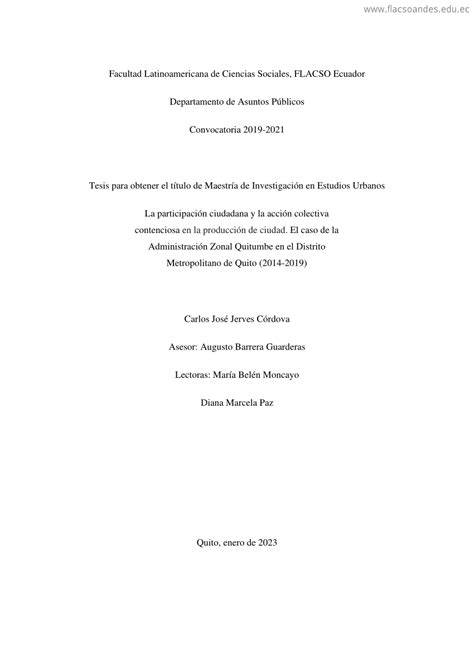 www.flacsoandes.edu.ec

Facultad Latinoamericana de Ciencias Sociales, FLACSO Ecuador

Departamento de Asuntos Públicos

Convocatoria 2019-2021

Tesis para obtener el título de Maestría de Investigación en Estudios Urbanos

La participación ciudadana y la acción colectiva contenciosa en la producción de ciudad. El caso de la Administración Zonal Quitumbe en el Distrito Metropolitano de Quito (2014-2019)

Carlos José Jerves Córdova

Asesor: Augusto Barrera Guarderas

Lectoras: María Belén Moncayo

Diana Marcela Paz

Quito, enero de 2023